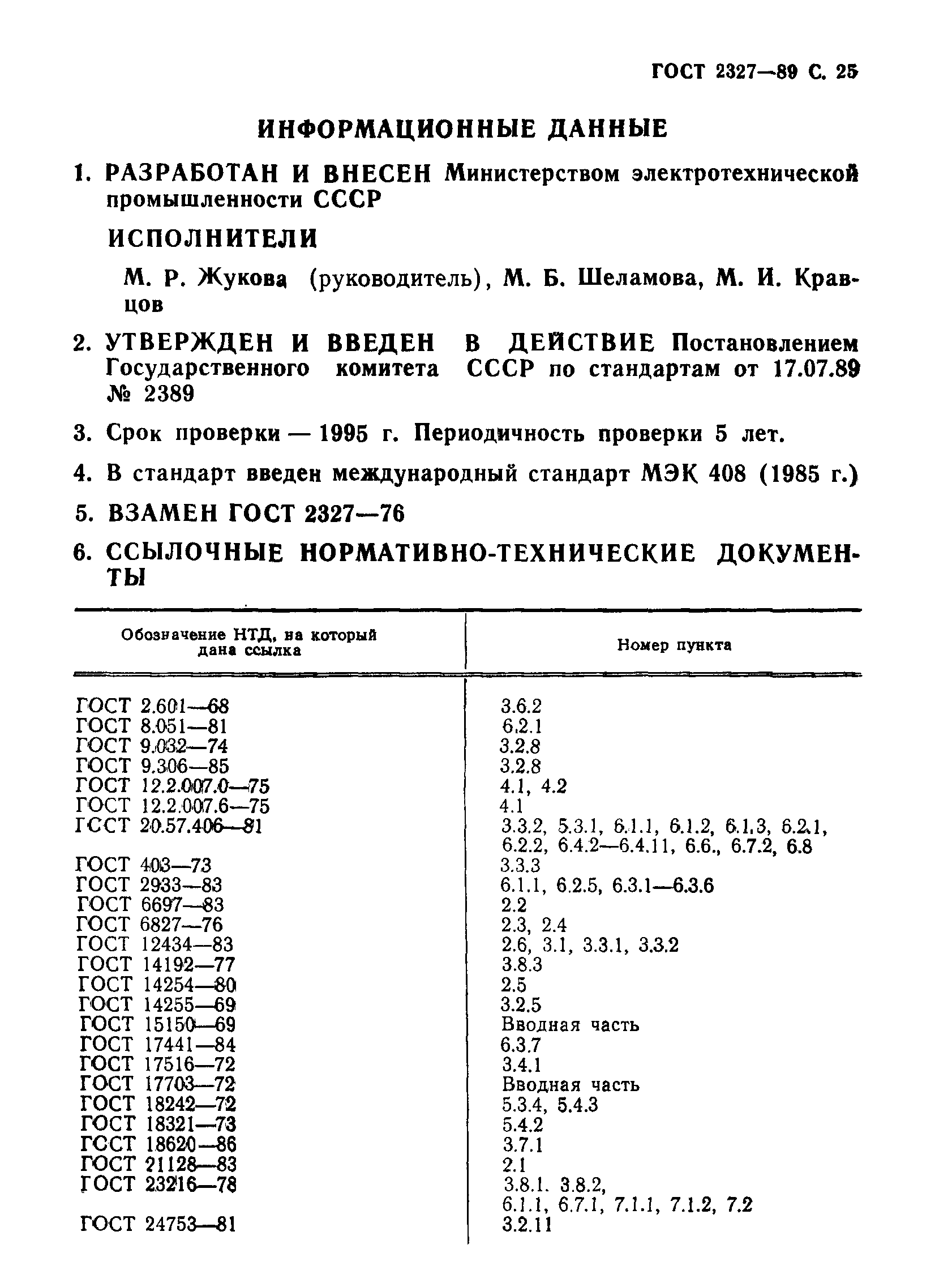 ГОСТ 2327—89 С. 25

ИНФОРМАЦИОННЫЕ ДАННЫЕ

1. РАЗРАБОТАН И ВНЕСЕН Министерством электротехнической промышленности СССР

ИСПОЛНИТЕЛИ

М. Р. Жукова (руководитель), М. Б. Шеламова, М. И. Кравцов

2. УТВЕРЖДЕН И ВВЕДЕН В ДЕЙСТВИЕ Постановлением Государственного комитета СССР по стандартам от 17.07.89 № 2389

3. Срок проверки — 1995 г. Периодичность проверки 5 лет.

4. В стандарт введен международный стандарт МЭК 408 (1985 г.)

5. ВЗАМЕН ГОСТ 2327—76

6. ССЫЛОЧНЫЕ НОРМАТИВНО-ТЕХНИЧЕСКИЕ ДОКУМЕНТЫ

| Обозначение НТД, на который дана ссылка | Номер пункта |
|---|---|
| ГОСТ 2.601—68 | 3.6.2 |
| ГОСТ 8.051—81 | 6.2.1 |
| ГОСТ 9.032—74 | 3.2.8 |
| ГОСТ 9.306—85 | 3.2.8 |
| ГОСТ 12.2.007.0—75 | 4.1, 4.2 |
| ГОСТ 12.2.007.6—75 | 4.1 |
| ГОСТ 20.57.406—81 | 3.3.2, 5.3.1, 6.1.1, 6.1.2, 6.1.3, 6.2.1, 6.2.2, 6.4.2—6.4.11, 6.6., 6.7.2, 6.8 |
| ГОСТ 403—73 | 3.3.3 |
| ГОСТ 2933—83 | 6.1.1, 6.2.5, 6.3.1—6.3.6 |
| ГОСТ 6697—83 | 2.2 |
| ГОСТ 6827—76 | 2.3, 2.4 |
| ГОСТ 12434—83 | 2.6, 3.1, 3.3.1, 3.3.2 |
| ГОСТ 14192—77 | 3.8.3 |
| ГОСТ 14254—80 | 2.5 |
| ГОСТ 14255—69 | 3.2.5 |
| ГОСТ 15150—69 | Вводная часть |
| ГОСТ 17441—84 | 6.3.7 |
| ГОСТ 17516—72 | 3.4.1 |
| ГОСТ 17703—72 | Вводная часть |
| ГОСТ 18242—72 | 5.3.4, 5.4.3 |
| ГОСТ 18321—73 | 5.4.2 |
| ГОСТ 18620—86 | 3.7.1 |
| ГОСТ 21128—83 | 2.1 |
| ГОСТ 23216—78 | 3.8.1. 3.8.2, 6.1.1, 6.7.1, 7.1.1, 7.1.2, 7.2 |
| ГОСТ 24753—81 | 3.2.11 |